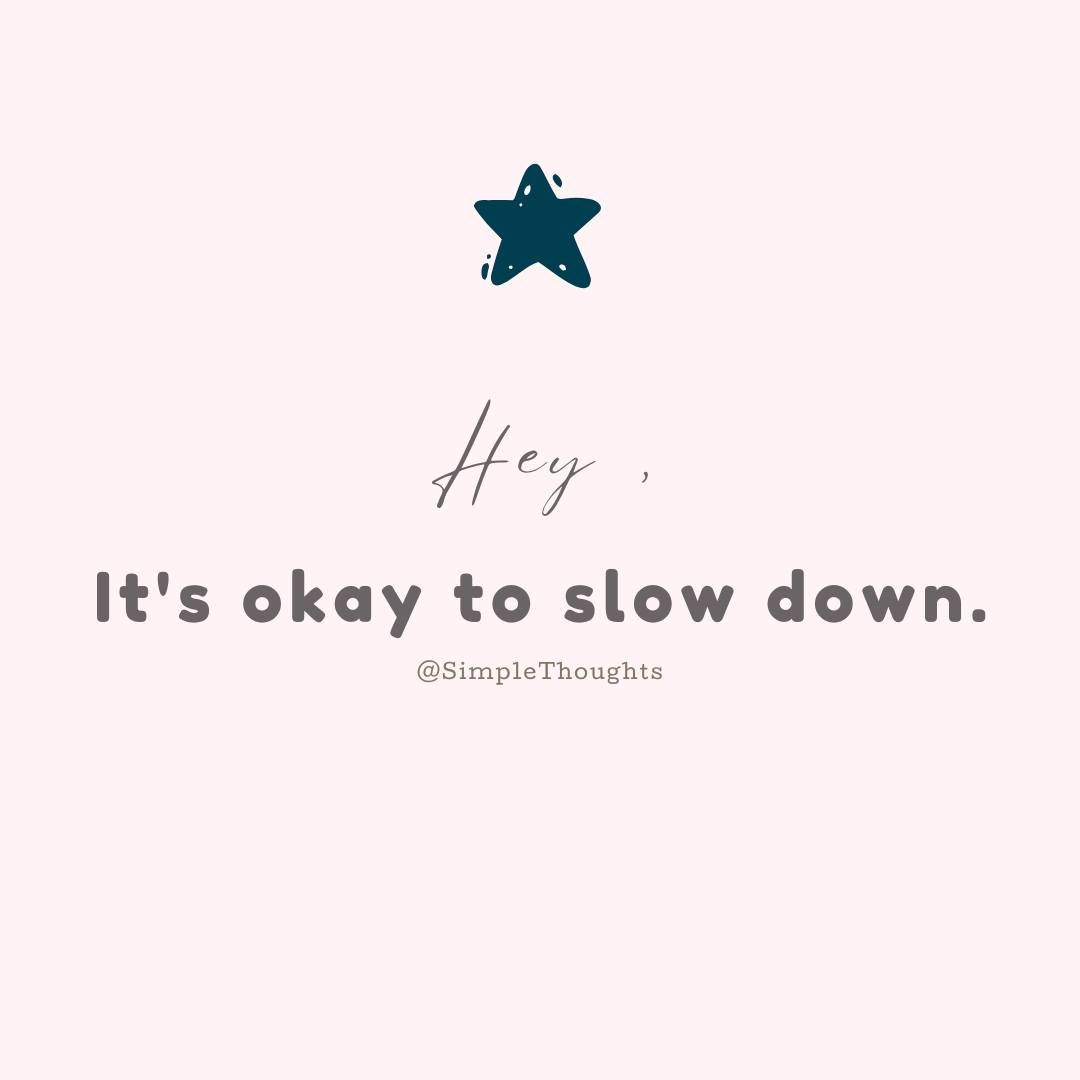 Hey ,

It's okay to slow down.

@SimpleThoughts